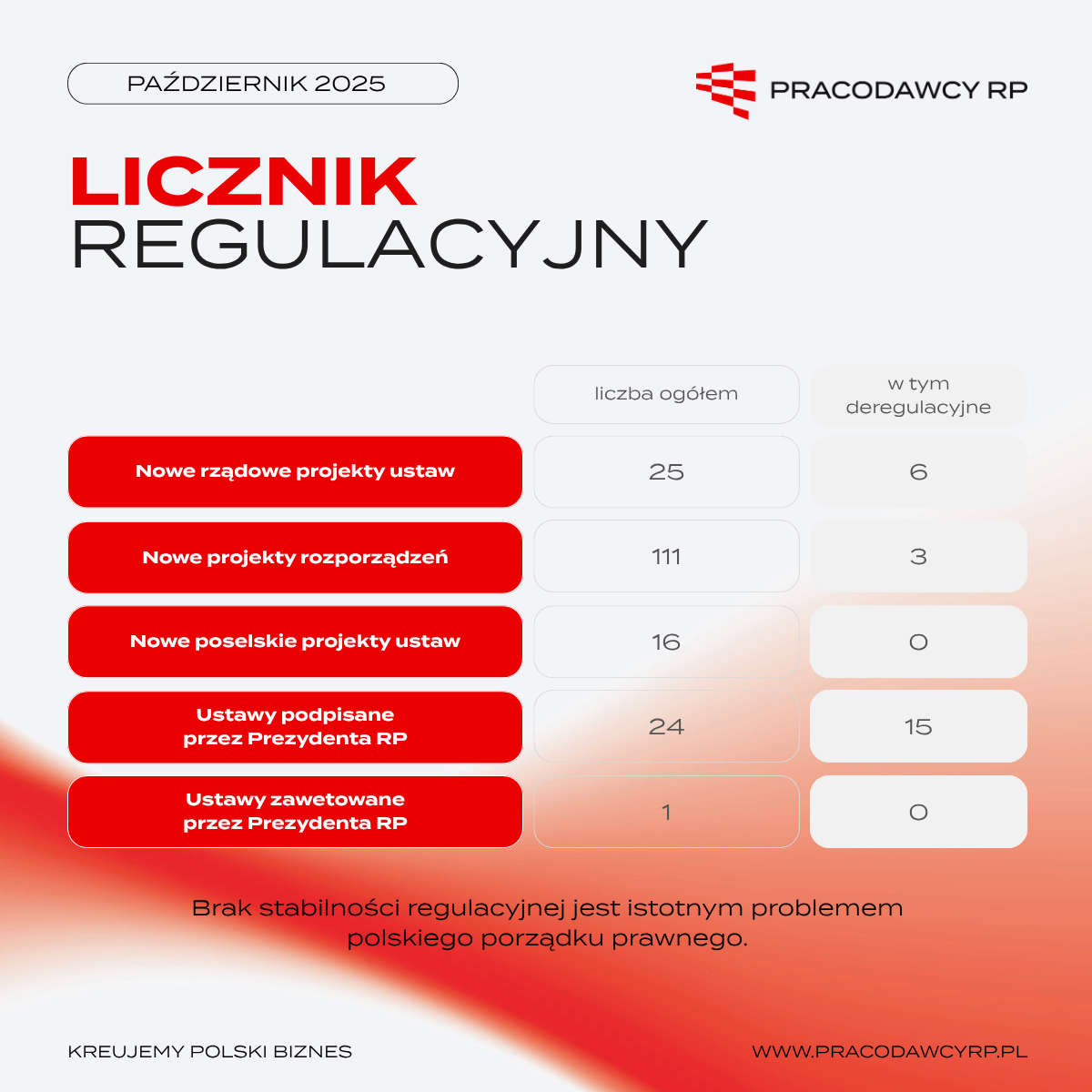 PAŹDZIERNIK 2025

PRACODAWCY RP

LICZNIK
REGULACYJNY

| | liczba ogółem | w tym deregulacyjne |
|---|---|---|
| Nowe rządowe projekty ustaw | 25 | 6 |
| Nowe projekty rozporządzeń | 111 | 3 |
| Nowe poselskie projekty ustaw | 16 | 0 |
| Ustawy podpisane przez Prezydenta RP | 24 | 15 |
| Ustawy zawetowane przez Prezydenta RP | 1 | 0 |

Brak stabilności regulacyjnej jest istotnym problemem polskiego porządku prawnego.

KREUJEMY POLSKI BIZNES

WWW.PRACODAWCYRP.PL